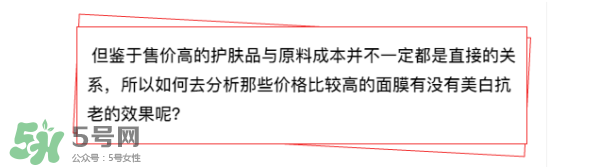 但鉴于售价高的护肤品与原料成本并不一定都是直接的关系，所以如何去分析那些价格比较高的面膜有没有美白抗老的效果呢?

5号网
公众号：5号女性